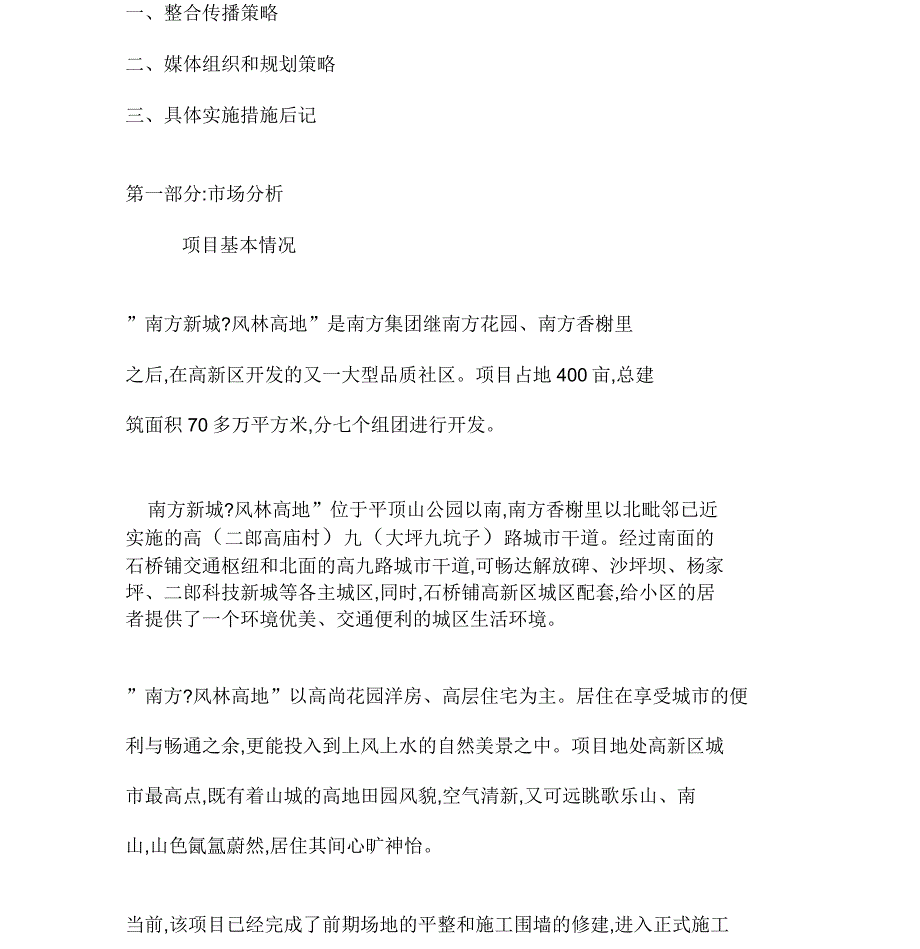 一、整合传播策略

二、媒体组织和规划策略

三、具体实施措施后记

第一部分:市场分析

项目基本情况

”南方新城?风林高地”是南方集团继南方花园、南方香榭里之后,在高新区开发的又一大型品质社区。项目占地 400 亩,总建筑面积 70 多万平方米,分七个组团进行开发。

南方新城?风林高地”位于平顶山公园以南,南方香榭里以北毗邻已近实施的高（二郎高庙村）九（大坪九坑子）路城市干道。经过南面的石桥铺交通枢纽和北面的高九路城市干道,可畅达解放碑、沙坪坝、杨家坪、二郎科技新城等各主城区,同时,石桥铺高新区城区配套,给小区的居者提供了一个环境优美、交通便利的城区生活环境。

”南方?风林高地”以高尚花园洋房、高层住宅为主。居住在享受城市的便利与畅通之余,更能投入到上风上水的自然美景之中。项目地处高新区城市最高点,既有着山城的高地田园风貌,空气清新,又可远眺歌乐山、南山,山色氤氲蔚然,居住其间心旷神怡。

当前,该项目已经完成了前期场地的平整和施工围墙的修建,进入正式施工